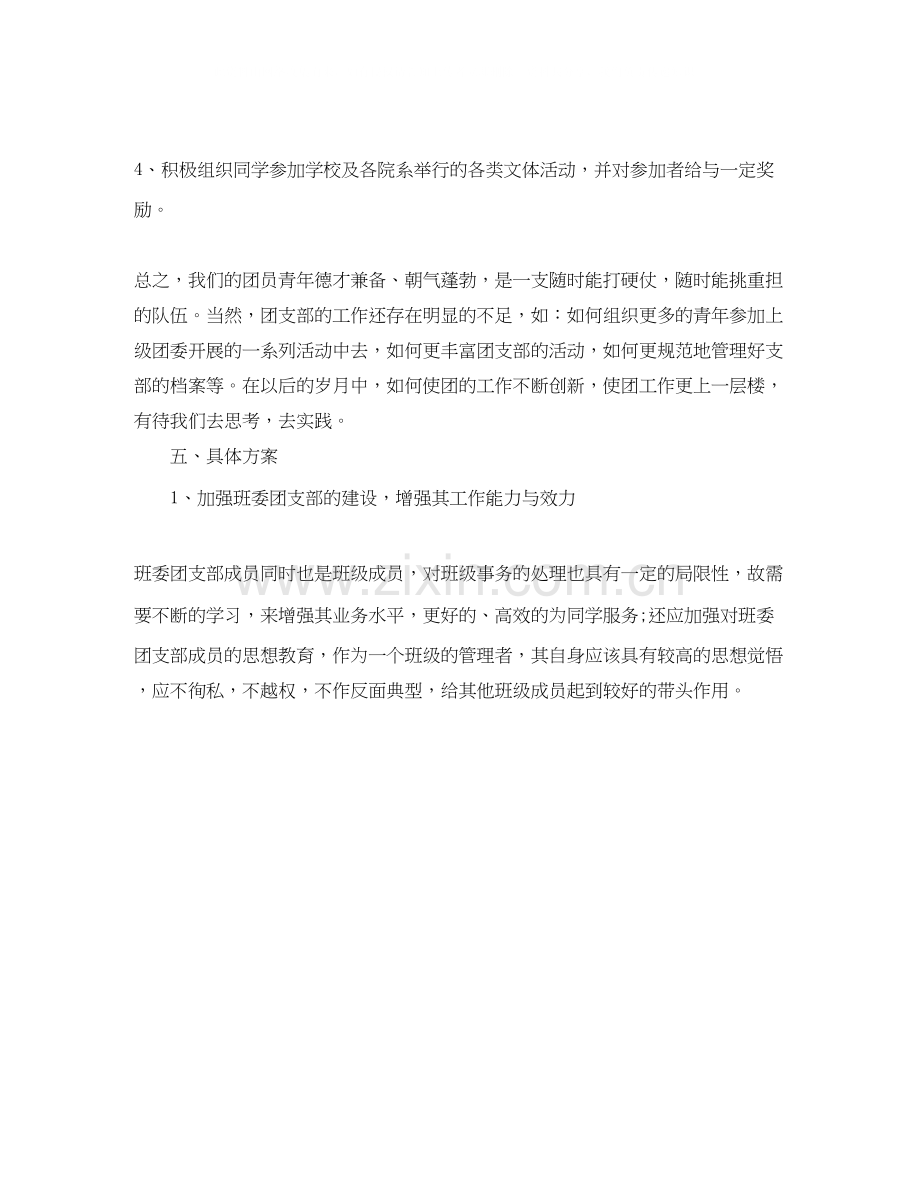 4、积极组织同学参加学校及各院系举行的各类文体活动，并对参加者给与一定奖励。

总之，我们的团员青年德才兼备、朝气蓬勃，是一支随时能打硬仗，随时能挑重担的队伍。当然，团支部的工作还存在明显的不足，如：如何组织更多的青年参加上级团委开展的一系列活动中去，如何更丰富团支部的活动，如何更规范地管理好支部的档案等。在以后的岁月中，如何使团的工作不断创新，使团工作更上一层楼，有待我们去思考，去实践。

五、具体方案

1、加强班委团支部的建设，增强其工作能力与效力

班委团支部成员同时也是班级成员，对班级事务的处理也具有一定的局限性，故需要不断的学习，来增强其业务水平，更好的、高效的为同学服务；还应加强对班委团支部成员的思想教育，作为一个班级的管理者，其自身应该具有较高的思想觉悟，应不徇私，不越权，不作反面典型，给其他班级成员起到较好的带头作用。

www.zixin.com.cn